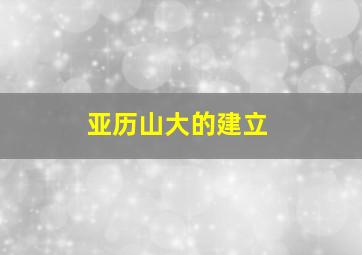 亚历山大的建立